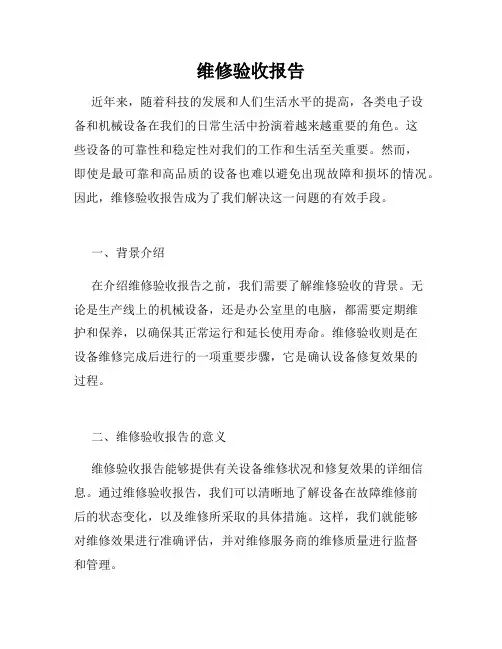 维修验收报告

近年来，随着科技的发展和人们生活水平的提高，各类电子设备和机械设备在我们的日常生活中扮演着越来越重要的角色。这些设备的可靠性和稳定性对我们的工作和生活至关重要。然而，即使是最可靠和高品质的设备也难以避免出现故障和损坏的情况。因此，维修验收报告成为了我们解决这一问题的有效手段。

一、背景介绍

在介绍维修验收报告之前，我们需要了解维修验收的背景。无论是生产线上的机械设备，还是办公室里的电脑，都需要定期维护和保养，以确保其正常运行和延长使用寿命。维修验收则是在设备维修完成后进行的一项重要步骤，它是确认设备修复效果的过程。

二、维修验收报告的意义

维修验收报告能够提供有关设备维修状况和修复效果的详细信息。通过维修验收报告，我们可以清晰地了解设备在故障维修前后的状态变化，以及维修所采取的具体措施。这样，我们就能够对维修效果进行准确评估，并对维修服务商的维修质量进行监督和管理。